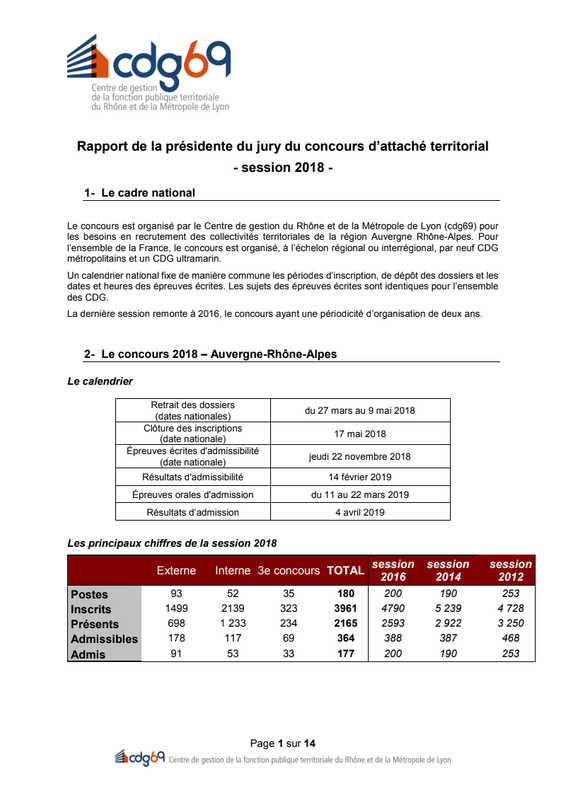 cdg69
Centre de gestion de la fonction publique territoriale du Rhône et de la Métropole de Lyon

Rapport de la présidente du jury du concours d'attaché territorial
- session 2018 -

1- Le cadre national

Le concours est organisé par le Centre de gestion du Rhône et de la Métropole de Lyon (cdg69) pour les besoins en recrutement des collectivités territoriales de la région Auvergne Rhône-Alpes. Pour l'ensemble de la France, le concours est organisé, à l'échelon régional ou interrégional, par neuf CDG métropolitains et un CDG ultramarin.

Un calendrier national fixe de manière commune les périodes d'inscription, de dépôt des dossiers et les dates et heures des épreuves écrites. Les sujets des épreuves écrites sont identiques pour l'ensemble des CDG.

La dernière session remonte à 2016, le concours ayant une périodicité d'organisation de deux ans.

2- Le concours 2018 – Auvergne-Rhône-Alpes

Le calendrier

| Retrait des dossiers (dates nationales) | du 27 mars au 9 mai 2018 |
|---|---|
| Clôture des inscriptions (date nationale) | 17 mai 2018 |
| Épreuves écrites d'admissibilité (date nationale) | jeudi 22 novembre 2018 |
| Résultats d'admissibilité | 14 février 2019 |
| Épreuves orales d'admission | du 11 au 22 mars 2019 |
| Résultats d'admission | 4 avril 2019 |

Les principaux chiffres de la session 2018

| | Externe | Interne | 3e concours | TOTAL | session 2016 | session 2014 | session 2012 |
|---|---|---|---|---|---|---|---|
| Postes | 93 | 52 | 35 | 180 | 200 | 190 | 253 |
| Inscrits | 1499 | 2139 | 323 | 3961 | 4790 | 5 239 | 4 728 |
| Présents | 698 | 1 233 | 234 | 2165 | 2593 | 2 922 | 3 250 |
| Admissibles | 178 | 117 | 69 | 364 | 388 | 387 | 468 |
| Admis | 91 | 53 | 33 | 177 | 200 | 190 | 253 |

Page 1 sur 14
cdg69 Centre de gestion de la fonction publique territoriale du Rhône et de la Métropole de Lyon